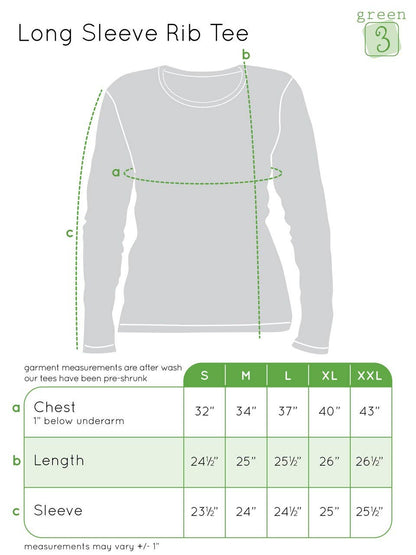 Long Sleeve Rib Tee

green
3

b

a

c

garment measurements are after wash
our tees have been pre-shrunk

| | | S | M | L | XL | XXL |
|---|---|---|---|---|---|---|
| a | Chest 1" below underarm | 32" | 34" | 37" | 40" | 43" |
| b | Length | 24½" | 25" | 25½" | 26" | 26½" |
| c | Sleeve | 23½" | 24" | 24½" | 25" | 25½" |

measurements may vary +/- 1"